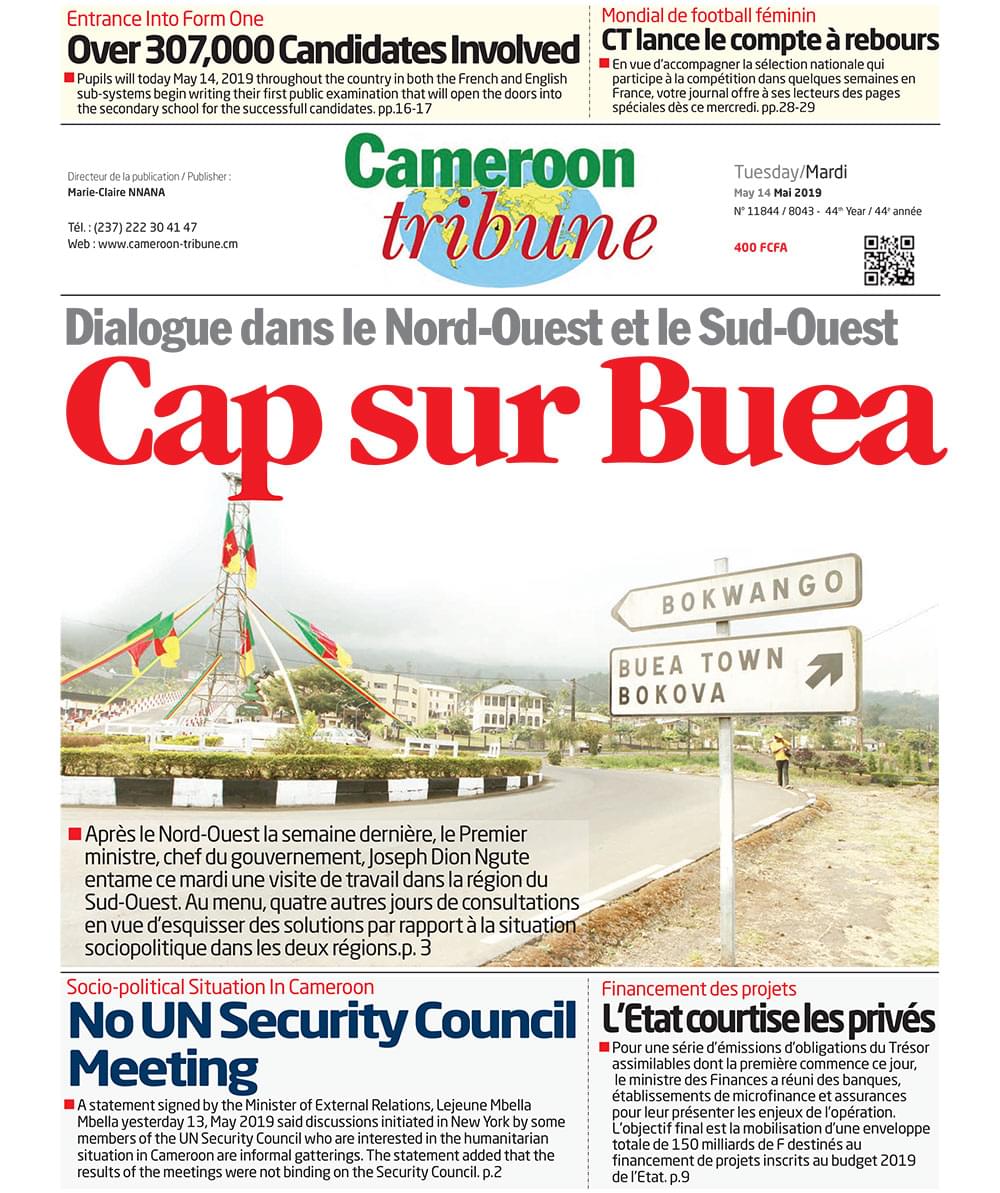 Entrance Into Form One
Over 307,000 Candidates Involved

Pupils will today May 14, 2019 throughout the country in both the French and English sub-systems begin writing their first public examination that will open the doors into the secondary school for the successfull candidates. pp.16-17

Mondial de football féminin
CT lance le compte à rebours

En vue d'accompagner la sélection nationale qui participe à la compétition dans quelques semaines en France, votre journal offre à ses lecteurs des pages spéciales dès ce mercredi. pp.28-29

Directeur de la publication / Publisher :
Marie-Claire NNANA

Tél. : (237) 222 30 41 47
Web : www.cameroon-tribune.cm

Cameroon tribune

Tuesday/Mardi
May 14 Mai 2019
N° 11844 / 8043 - 44$^{th}$ Year / 44$^{e}$ année

400 FCFA

Dialogue dans le Nord-Ouest et le Sud-Ouest
Cap sur Buea

BOKWANGO
BUEA TOWN
BOKOVA

Après le Nord-Ouest la semaine dernière, le Premier ministre, chef du gouvernement, Joseph Dion Ngute entame ce mardi une visite de travail dans la région du Sud-Ouest. Au menu, quatre autres jours de consultations en vue d'esquisser des solutions par rapport à la situation sociopolitique dans les deux régions.p. 3

Socio-political Situation In Cameroon
No UN Security Council Meeting

A statement signed by the Minister of External Relations, Lejeune Mbella Mbella yesterday 13, May 2019 said discussions initiated in New York by some members of the UN Security Council who are interested in the humanitarian situation in Cameroon are informal gatterings. The statement added that the results of the meetings were not binding on the Security Council. p.2

Financement des projets
L'Etat courtise les privés

Pour une série d'émissions d'obligations du Trésor assimilables dont la première commence ce jour, le ministre des Finances a réuni des banques, établissements de microfinance et assurances pour leur présenter les enjeux de l'opération. L'objectif final est la mobilisation d'une enveloppe totale de 150 milliards de F destinés au financement de projets inscrits au budget 2019 de l'Etat. p.9